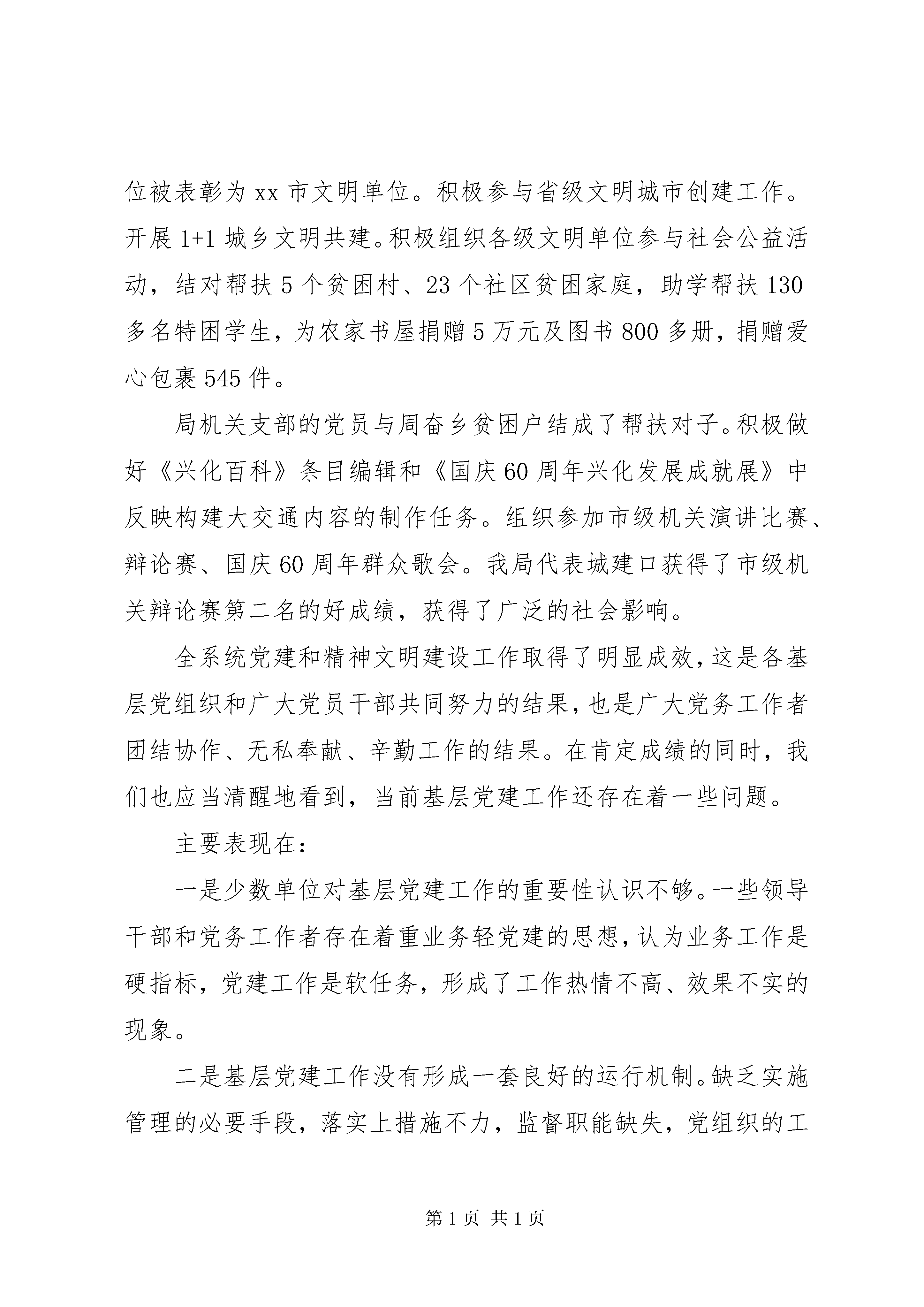 位被表彰为 xx 市文明单位。积极参与省级文明城市创建工作。开展 1+1 城乡文明共建。积极组织各级文明单位参与社会公益活动，结对帮扶 5 个贫困村、23 个社区贫困家庭，助学帮扶 130 多名特困学生，为农家书屋捐赠 5 万元及图书 800 多册，捐赠爱心包裹 545 件。

局机关支部的党员与周奋乡贫困户结成了帮扶对子。积极做好《兴化百科》条目编辑和《国庆 60 周年兴化发展成就展》中反映构建大交通内容的制作任务。组织参加市级机关演讲比赛、辩论赛、国庆 60 周年群众歌会。我局代表城建口获得了市级机关辩论赛第二名的好成绩，获得了广泛的社会影响。

全系统党建和精神文明建设工作取得了明显成效，这是各基层党组织和广大党员干部共同努力的结果，也是广大党务工作者团结协作、无私奉献、辛勤工作的结果。在肯定成绩的同时，我们也应当清醒地看到，当前基层党建工作还存在着一些问题。

主要表现在：

一是少数单位对基层党建工作的重要性认识不够。一些领导干部和党务工作者存在着重业务轻党建的思想，认为业务工作是硬指标，党建工作是软任务，形成了工作热情不高、效果不实的现象。

二是基层党建工作没有形成一套良好的运行机制。缺乏实施管理的必要手段，落实上措施不力，监督职能缺失，党组织的工

第 1 页 共 1 页